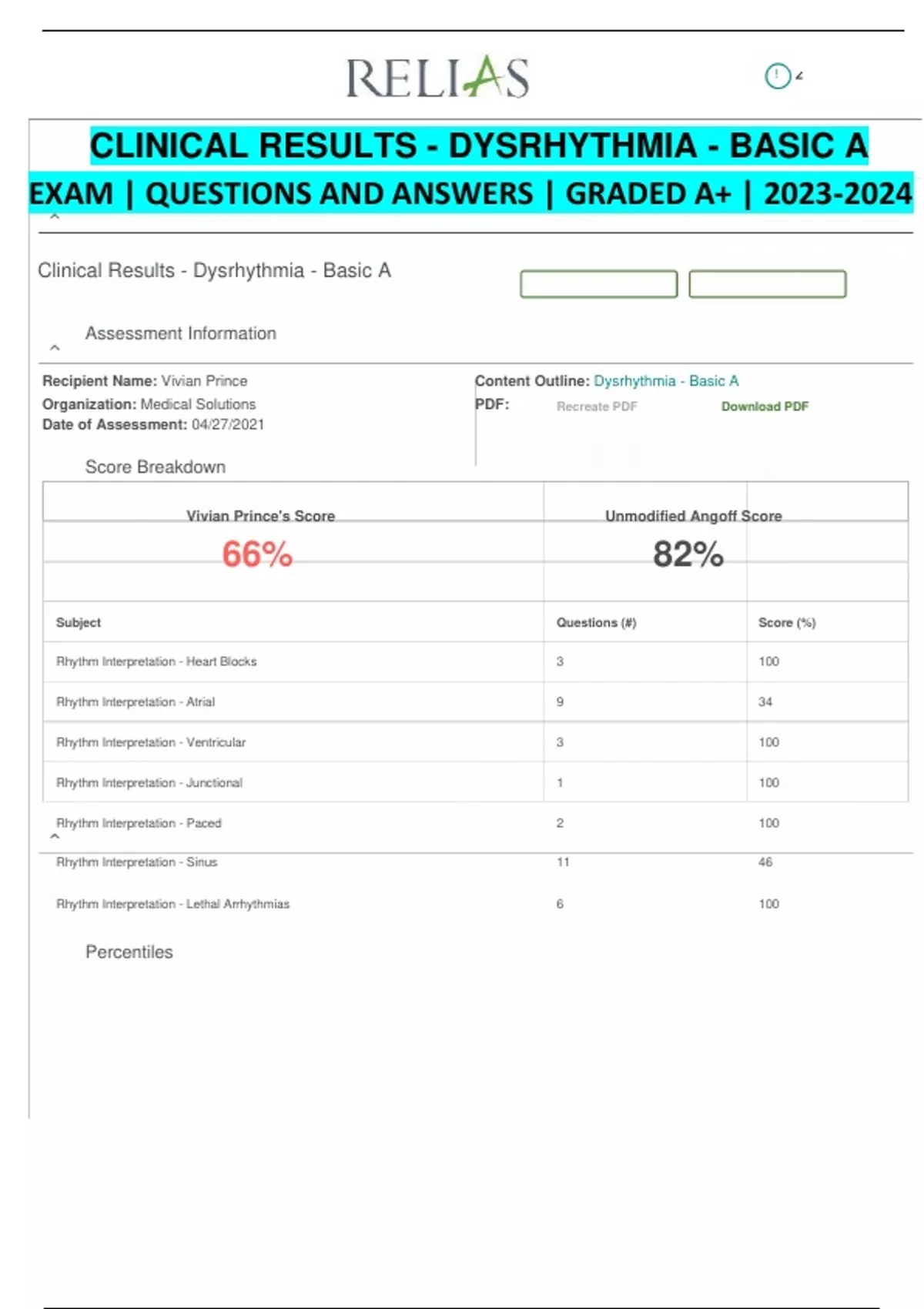 RELIAS

CLINICAL RESULTS - DYSRHYTHMIA - BASIC A EXAM | QUESTIONS AND ANSWERS | GRADED A+ | 2023-2024

Clinical Results - Dysrhythmia - Basic A

Assessment Information

Recipient Name: Vivian Prince
Organization: Medical Solutions
Date of Assessment: 04/27/2021

Content Outline: Dysrhythmia - Basic A
PDF: Recreate PDF Download PDF

Score Breakdown

| Vivian Prince's Score | Unmodified Angoff Score | |
|---|---|---|
| 66% | 82% | |
| Subject | Questions (#) | Score (%) |
| Rhythm Interpretation - Heart Blocks | 3 | 100 |
| Rhythm Interpretation - Atrial | 9 | 34 |
| Rhythm Interpretation - Ventricular | 3 | 100 |
| Rhythm Interpretation - Junctional | 1 | 100 |
| Rhythm Interpretation - Paced | 2 | 100 |
| Rhythm Interpretation - Sinus | 11 | 46 |
| Rhythm Interpretation - Lethal Arrhythmias | 6 | 100 |

Percentiles